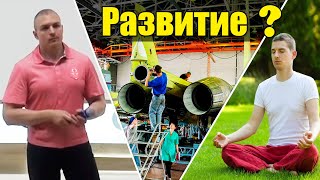 Развитие ?